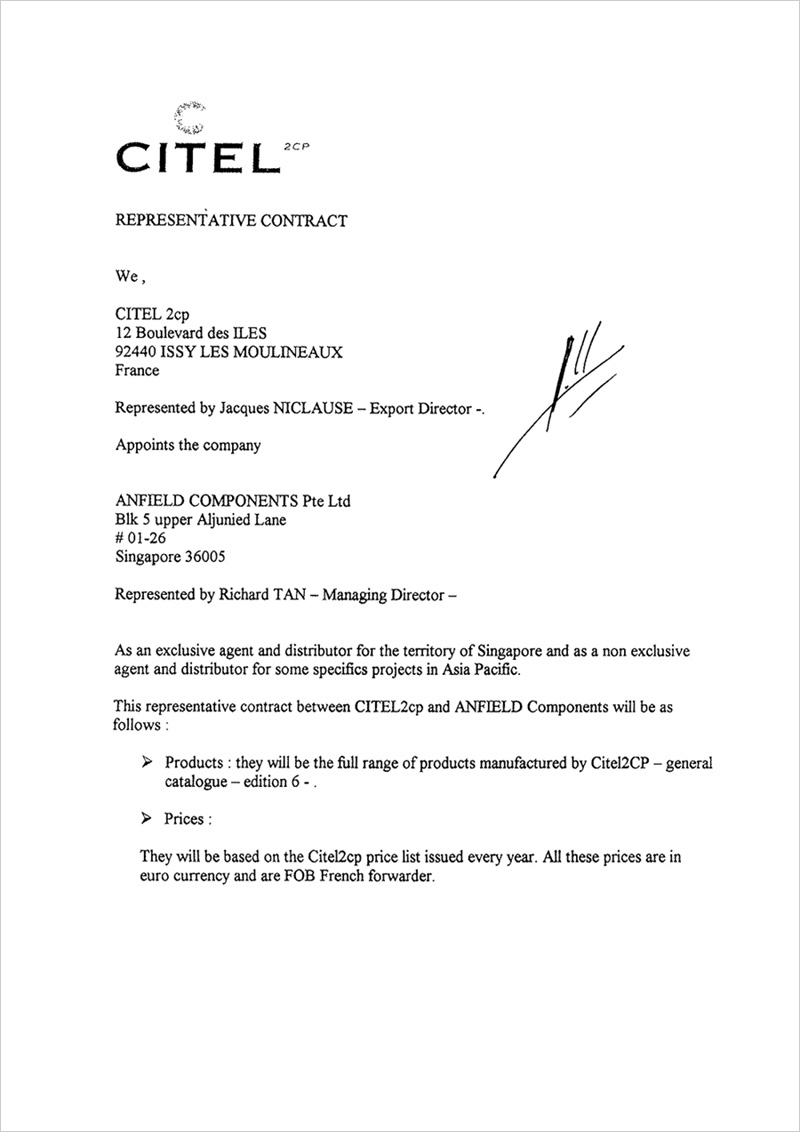 CITEL 2CP

REPRESENTATIVE CONTRACT

We ,

CITEL 2cp
12 Boulevard des ILES
92440 ISSY LES MOULINEAUX
France

Represented by Jacques NICLAUSE – Export Director -.

Appoints the company

ANFIELD COMPONENTS Pte Ltd
Blk 5 upper Aljunied Lane
# 01-26
Singapore 36005

Represented by Richard TAN – Managing Director –

As an exclusive agent and distributor for the territory of Singapore and as a non exclusive agent and distributor for some specifics projects in Asia Pacific.

This representative contract between CITEL2cp and ANFIELD Components will be as follows :

➢ Products : they will be the full range of products manufactured by Citel2CP – general catalogue – edition 6 - .

➢ Prices :

They will be based on the Citel2cp price list issued every year. All these prices are in euro currency and are FOB French forwarder.